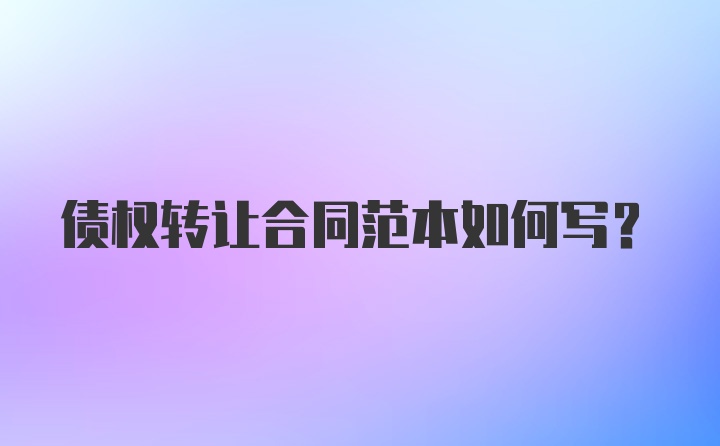 债权转让合同范本如何写？